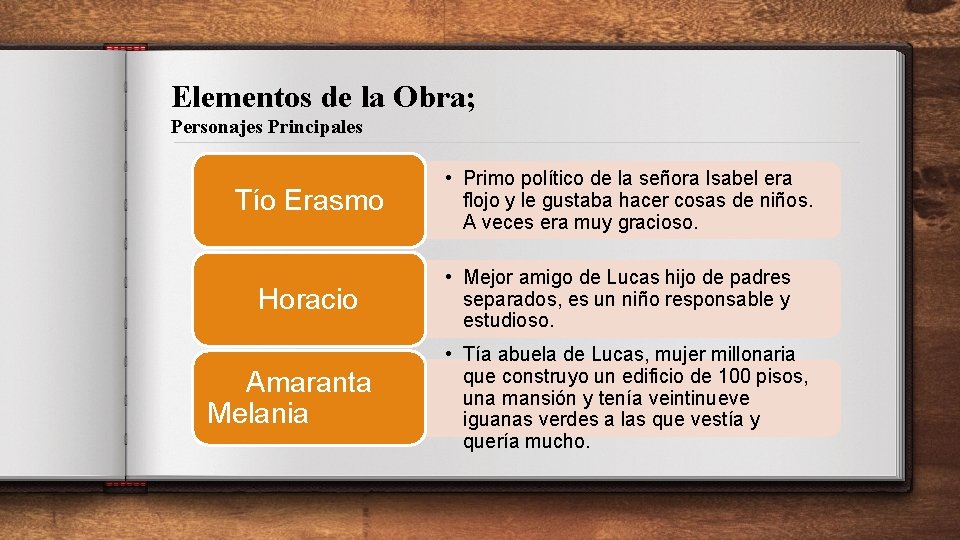 Elementos de la Obra;
Personajes Principales

Tío Erasmo

• Primo político de la señora Isabel era flojo y le gustaba hacer cosas de niños. A veces era muy gracioso.

Horacio

• Mejor amigo de Lucas hijo de padres separados, es un niño responsable y estudioso.

Amaranta Melania

• Tía abuela de Lucas, mujer millonaria que construyo un edificio de 100 pisos, una mansión y tenía veintinueve iguanas verdes a las que vestía y quería mucho.